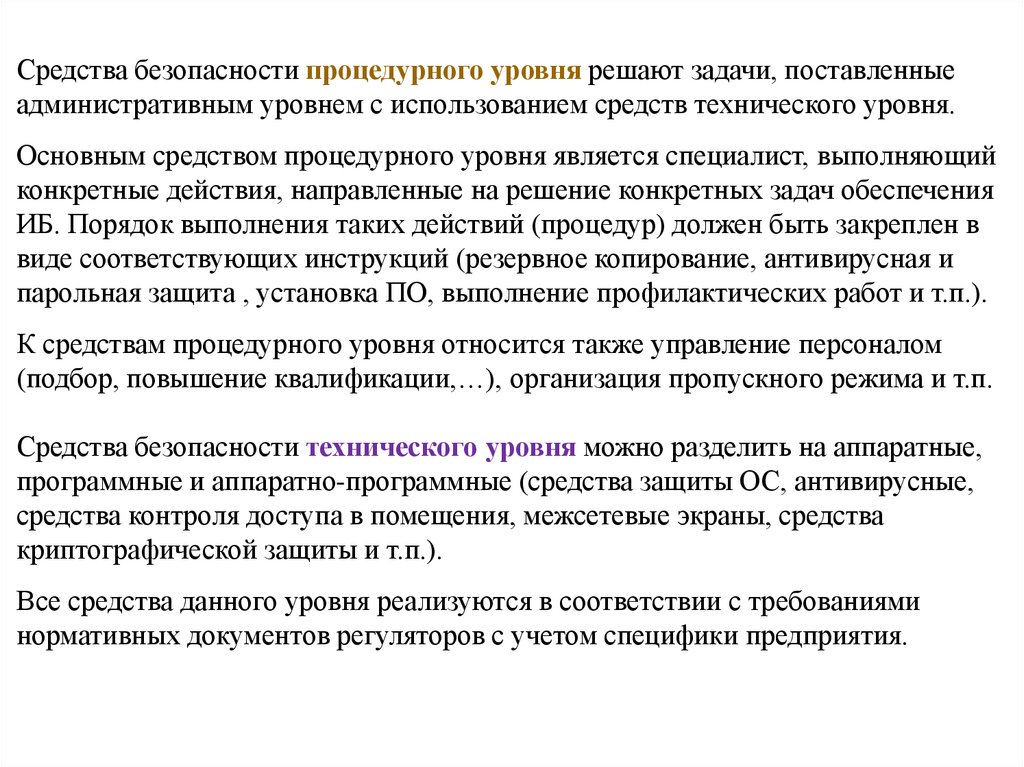 Средства безопасности процедурного уровня решают задачи, поставленные административным уровнем с использованием средств технического уровня.

Основным средством процедурного уровня является специалист, выполняющий конкретные действия, направленные на решение конкретных задач обеспечения ИБ. Порядок выполнения таких действий (процедур) должен быть закреплен в виде соответствующих инструкций (резервное копирование, антивирусная и парольная защита , установка ПО, выполнение профилактических работ и т.п.).

К средствам процедурного уровня относится также управление персоналом (подбор, повышение квалификации,…), организация пропускного режима и т.п.

Средства безопасности технического уровня можно разделить на аппаратные, программные и аппаратно-программные (средства защиты ОС, антивирусные, средства контроля доступа в помещения, межсетевые экраны, средства криптографической защиты и т.п.).

Все средства данного уровня реализуются в соответствии с требованиями нормативных документов регуляторов с учетом специфики предприятия.